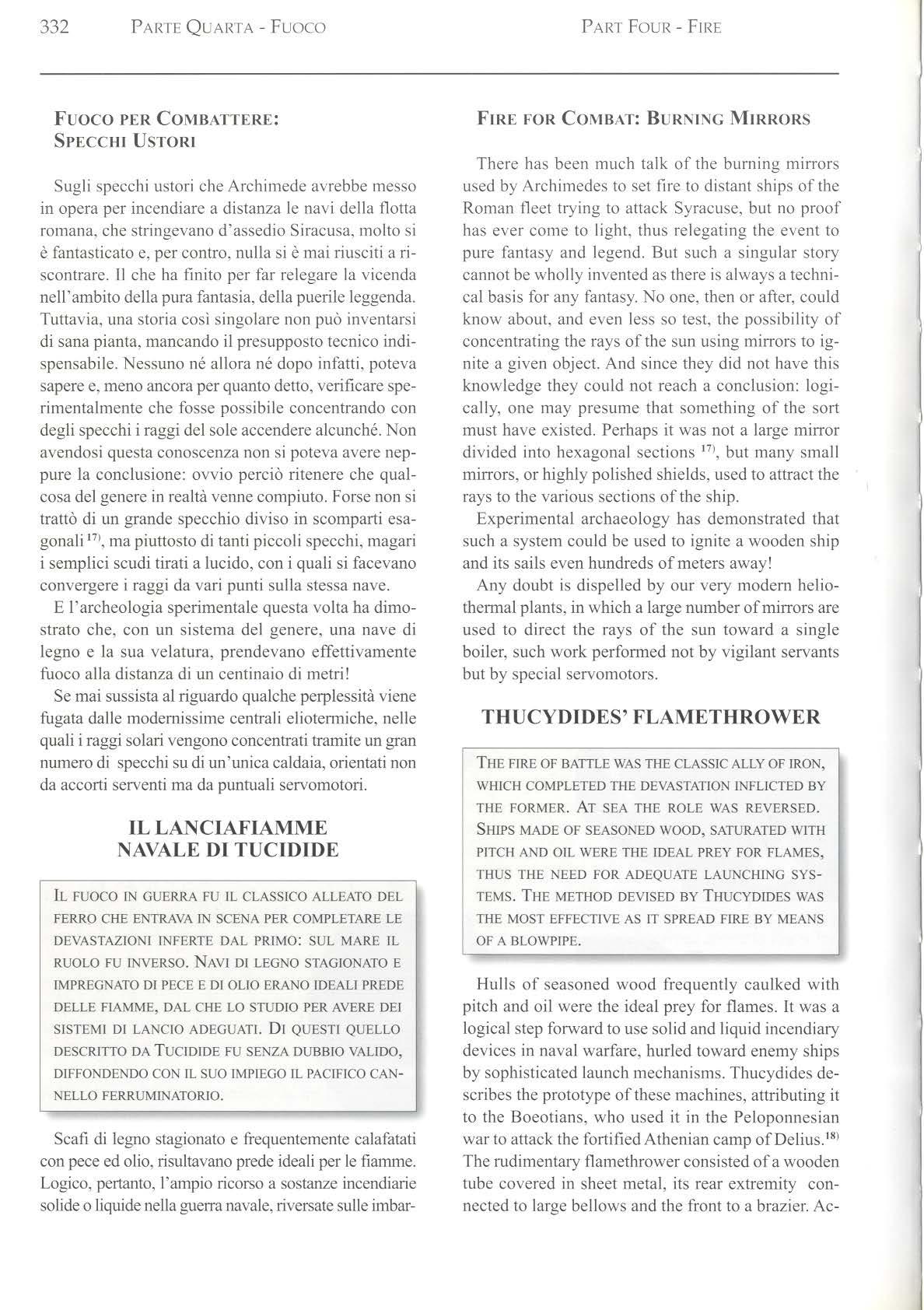 332 PARTE QUARTA - FUOCO PART FOUR - FIRE

FUOCO PER COMBATTERE: SPECCHI USTORI

Sugli specchi ustori che Archimede avrebbe messo in opera per incendiare a distanza le navi della flotta romana, che stringevano d'assedio Siracusa, molto si è fantasticato e, per contro, nulla si è mai riusciti a riscontrare. Il che ha finito per far relegare la vicenda nell'ambito della pura fantasia, della puerile leggenda. Tuttavia, una storia così singolare non può inventarsi di sana pianta, mancando il presupposto tecnico indispensabile. Nessuno né allora né dopo infatti, poteva sapere e, meno ancora per quanto detto, verificare sperimentalmente che fosse possibile concentrando con degli specchi i raggi del sole accendere alcunché. Non avendosi questa conoscenza non si poteva avere neppure la conclusione: ovvio perciò ritenere che qualcosa del genere in realtà venne compiuto. Forse non si trattò di un grande specchio diviso in scomparti esagonali $^{17)}$, ma piuttosto di tanti piccoli specchi, magari i semplici scudi tirati a lucido, con i quali si facevano convergere i raggi da vari punti sulla stessa nave.

E l'archeologia sperimentale questa volta ha dimostrato che, con un sistema del genere, una nave di legno e la sua velatura, prendevano effettivamente fuoco alla distanza di un centinaio di metri!

Se mai sussista al riguardo qualche perplessità viene fugata dalle modernissime centrali eliotermiche, nelle quali i raggi solari vengono concentrati tramite un gran numero di specchi su di un'unica caldaia, orientati non da accorti serventi ma da puntuali servomotori.

IL LANCIAFIAMME NAVALE DI TUCIDIDE

IL FUOCO IN GUERRA FU IL CLASSICO ALLEATO DEL FERRO CHE ENTRAVA IN SCENA PER COMPLETARE LE DEVASTAZIONI INFERTE DAL PRIMO: SUL MARE IL RUOLO FU INVERSO. NAVI DI LEGNO STAGIONATO E IMPREGNATO DI PECE E DI OLIO ERANO IDEALI PREDE DELLE FIAMME, DAL CHE LO STUDIO PER AVERE DEI SISTEMI DI LANCIO ADEGUATI. DI QUESTI QUELLO DESCRITTO DA TUCIDIDE FU SENZA DUBBIO VALIDO, DIFFONDENDO CON IL SUO IMPIEGO IL PACIFICO CANNELLO FERRUMINATORIO.

Scafi di legno stagionato e frequentemente calafatati con pece ed olio, risultavano prede ideali per le fiamme. Logico, pertanto, l'ampio ricorso a sostanze incendiarie solide o liquide nella guerra navale, riversate sulle imbar-

FIRE FOR COMBAT: BURNING MIRRORS

There has been much talk of the burning mirrors used by Archimedes to set fire to distant ships of the Roman fleet trying to attack Syracuse, but no proof has ever come to light, thus relegating the event to pure fantasy and legend. But such a singular story cannot be wholly invented as there is always a technical basis for any fantasy. No one, then or after, could know about, and even less so test, the possibility of concentrating the rays of the sun using mirrors to ignite a given object. And since they did not have this knowledge they could not reach a conclusion: logically, one may presume that something of the sort must have existed. Perhaps it was not a large mirror divided into hexagonal sections $^{17)}$, but many small mirrors, or highly polished shields, used to attract the rays to the various sections of the ship.

Experimental archaeology has demonstrated that such a system could be used to ignite a wooden ship and its sails even hundreds of meters away!

Any doubt is dispelled by our very modern heliothermal plants, in which a large number of mirrors are used to direct the rays of the sun toward a single boiler, such work performed not by vigilant servants but by special servomotors.

THUCYDIDES' FLAMETHROWER

THE FIRE OF BATTLE WAS THE CLASSIC ALLY OF IRON, WHICH COMPLETED THE DEVASTATION INFLICTED BY THE FORMER. AT SEA THE ROLE WAS REVERSED. SHIPS MADE OF SEASONED WOOD, SATURATED WITH PITCH AND OIL WERE THE IDEAL PREY FOR FLAMES, THUS THE NEED FOR ADEQUATE LAUNCHING SYSTEMS. THE METHOD DEVISED BY THUCYDIDES WAS THE MOST EFFECTIVE AS IT SPREAD FIRE BY MEANS OF A BLOWPIPE.

Hulls of seasoned wood frequently caulked with pitch and oil were the ideal prey for flames. It was a logical step forward to use solid and liquid incendiary devices in naval warfare, hurled toward enemy ships by sophisticated launch mechanisms. Thucydides describes the prototype of these machines, attributing it to the Boeotians, who used it in the Peloponnesian war to attack the fortified Athenian camp of Delius.$^{18)}$ The rudimentary flamethrower consisted of a wooden tube covered in sheet metal, its rear extremity connected to large bellows and the front to a brazier. Ac-